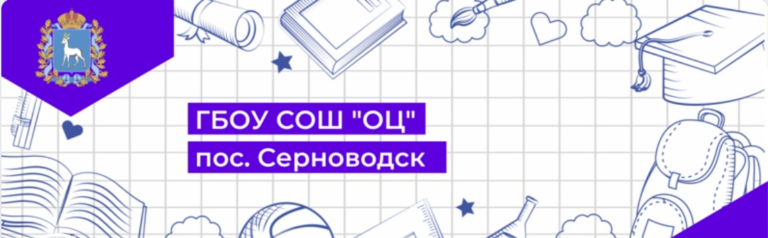 ГБОУ СОШ "ОЦ"
пос. Серноводск